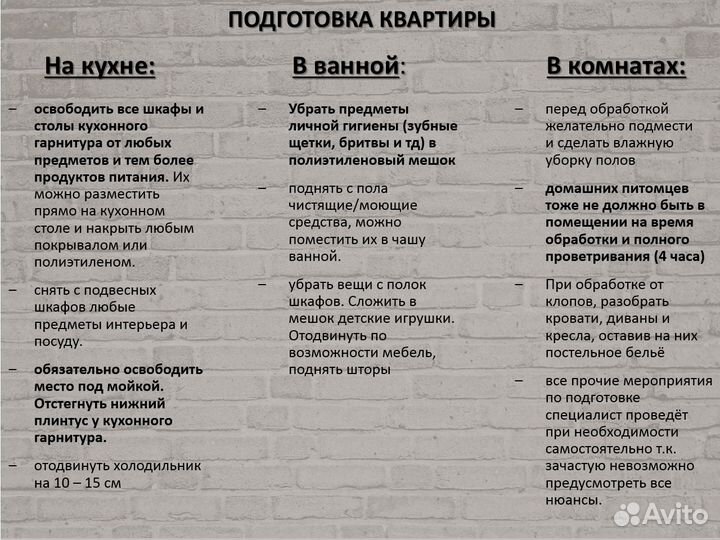 ПОДГОТОВКА КВАРТИРЫ

На кухне:

– освободить все шкафы и столы кухонного гарнитура от любых предметов и тем более продуктов питания. Их можно разместить прямо на кухонном столе и накрыть любым покрывалом или полиэтиленом.

– снять с подвесных шкафов любые предметы интерьера и посуду.

– обязательно освободить место под мойкой. Отстегнуть нижний плинтус у кухонного гарнитура.

– отодвинуть холодильник на 10 – 15 см

В ванной:

– Убрать предметы личной гигиены (зубные щетки, бритвы и тд) в полиэтиленовый мешок

– поднять с пола чистящие/моющие средства, можно поместить их в чашу ванной.

– убрать вещи с полок шкафов. Сложить в мешок детские игрушки. Отодвинуть по возможности мебель, поднять шторы

В комнатах:

– перед обработкой желательно подмести и сделать влажную уборку полов

– домашних питомцев тоже не должно быть в помещении на время обработки и полного проветривания (4 часа)

– При обработке от клопов, разобрать кровати, диваны и кресла, оставив на них постельное бельё

– все прочие мероприятия по подготовке специалист проведёт при необходимости самостоятельно т.к. зачастую невозможно предусмотреть все нюансы.

Avito